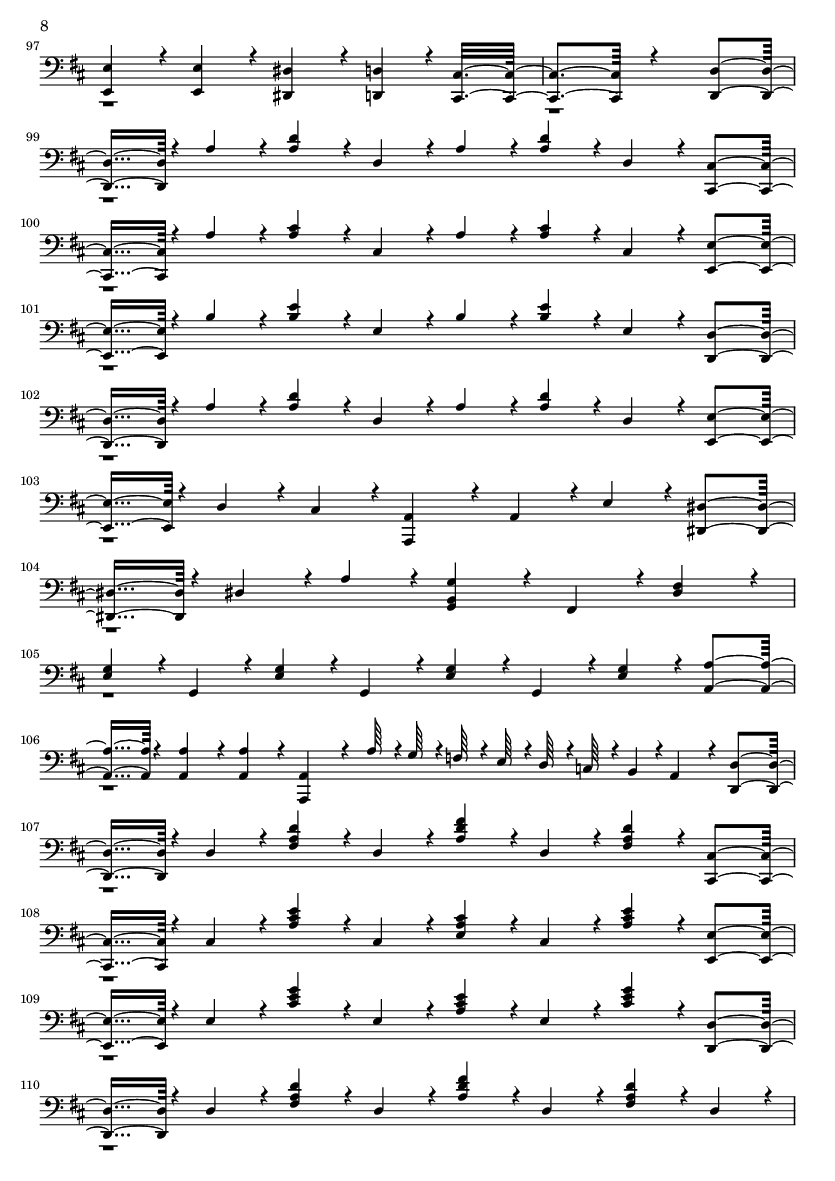 8

97

99

100

101

102

103

104

105

106

107

108

109

110